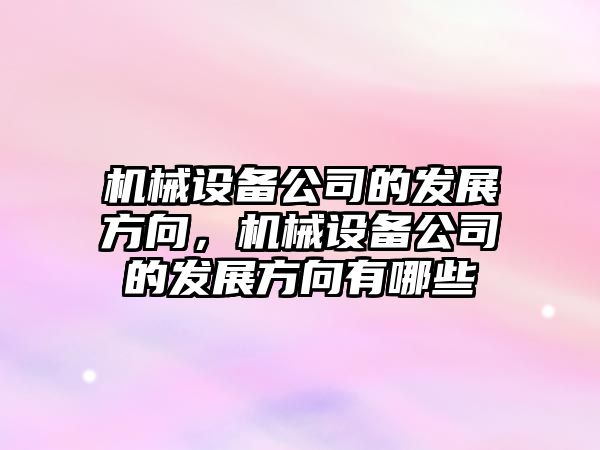 机械设备公司的发展方向，机械设备公司的发展方向有哪些